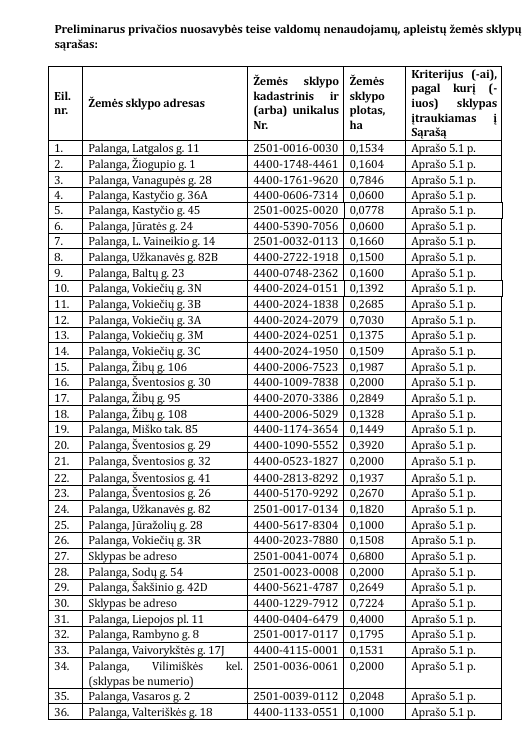 Preliminarus privačios nuosavybės teise valdomų nenaudojamų, apleistų žemės sklypų sąrašas:

| Eil. nr. | Žemės sklypo adresas | Žemės sklypo kadastrinis ir (arba) unikalus Nr. | Žemės sklypo plotas, ha | Kriterijus (-ai), pagal kurį (-iuos) sklypas įtraukiamas į Sąrašą |
|---|---|---|---|---|
| 1. | Palanga, Latgalos g. 11 | 2501-0016-0030 | 0,1534 | Aprašo 5.1 p. |
| 2. | Palanga, Žiogupio g. 1 | 4400-1748-4461 | 0,1604 | Aprašo 5.1 p. |
| 3. | Palanga, Vanagupės g. 28 | 4400-1761-9620 | 0,7846 | Aprašo 5.1 p. |
| 4. | Palanga, Kastyčio g. 36A | 4400-0606-7314 | 0,0600 | Aprašo 5.1 p. |
| 5. | Palanga, Kastyčio g. 45 | 2501-0025-0020 | 0,0778 | Aprašo 5.1 p. |
| 6. | Palanga, Jūratės g. 24 | 4400-5390-7056 | 0,0600 | Aprašo 5.1 p. |
| 7. | Palanga, L. Vaineikio g. 14 | 2501-0032-0113 | 0,1660 | Aprašo 5.1 p. |
| 8. | Palanga, Užkanavės g. 82B | 4400-2722-1918 | 0,1500 | Aprašo 5.1 p. |
| 9. | Palanga, Baltų g. 23 | 4400-0748-2362 | 0,1600 | Aprašo 5.1 p. |
| 10. | Palanga, Vokiečių g. 3N | 4400-2024-0151 | 0,1392 | Aprašo 5.1 p. |
| 11. | Palanga, Vokiečių g. 3B | 4400-2024-1838 | 0,2685 | Aprašo 5.1 p. |
| 12. | Palanga, Vokiečių g. 3A | 4400-2024-2079 | 0,7030 | Aprašo 5.1 p. |
| 13. | Palanga, Vokiečių g. 3M | 4400-2024-0251 | 0,1375 | Aprašo 5.1 p. |
| 14. | Palanga, Vokiečių g. 3C | 4400-2024-1950 | 0,1509 | Aprašo 5.1 p. |
| 15. | Palanga, Žibų g. 106 | 4400-2006-7523 | 0,1987 | Aprašo 5.1 p. |
| 16. | Palanga, Šventosios g. 30 | 4400-1009-7838 | 0,2000 | Aprašo 5.1 p. |
| 17. | Palanga, Žibų g. 95 | 4400-2070-3386 | 0,2849 | Aprašo 5.1 p. |
| 18. | Palanga, Žibų g. 108 | 4400-2006-5029 | 0,1328 | Aprašo 5.1 p. |
| 19. | Palanga, Miško tak. 85 | 4400-1174-3654 | 0,1449 | Aprašo 5.1 p. |
| 20. | Palanga, Šventosios g. 29 | 4400-1090-5552 | 0,3920 | Aprašo 5.1 p. |
| 21. | Palanga, Šventosios g. 32 | 4400-0523-1827 | 0,2000 | Aprašo 5.1 p. |
| 22. | Palanga, Šventosios g. 41 | 4400-2813-8292 | 0,1937 | Aprašo 5.1 p. |
| 23. | Palanga, Šventosios g. 26 | 4400-5170-9292 | 0,2670 | Aprašo 5.1 p. |
| 24. | Palanga, Užkanavės g. 82 | 2501-0017-0134 | 0,1820 | Aprašo 5.1 p. |
| 25. | Palanga, Jūražolių g. 28 | 4400-5617-8304 | 0,1000 | Aprašo 5.1 p. |
| 26. | Palanga, Vokiečių g. 3R | 4400-2023-7880 | 0,1508 | Aprašo 5.1 p. |
| 27. | Sklypas be adreso | 2501-0041-0074 | 0,6800 | Aprašo 5.1 p. |
| 28. | Palanga, Sodų g. 54 | 2501-0023-0008 | 0,2000 | Aprašo 5.1 p. |
| 29. | Palanga, Šakšinio g. 42D | 4400-5621-4787 | 0,2649 | Aprašo 5.1 p. |
| 30. | Sklypas be adreso | 4400-1229-7912 | 0,7224 | Aprašo 5.1 p. |
| 31. | Palanga, Liepojos pl. 11 | 4400-0404-6479 | 0,4000 | Aprašo 5.1 p. |
| 32. | Palanga, Rambyno g. 8 | 2501-0017-0117 | 0,1795 | Aprašo 5.1 p. |
| 33. | Palanga, Vaivorykštės g. 17J | 4400-4115-0001 | 0,1531 | Aprašo 5.1 p. |
| 34. | Palanga, Vilimiškės kel. (sklypas be numerio) | 2501-0036-0061 | 0,2000 | Aprašo 5.1 p. |
| 35. | Palanga, Vasaros g. 2 | 2501-0039-0112 | 0,2048 | Aprašo 5.1 p. |
| 36. | Palanga, Valteriškės g. 18 | 4400-1133-0551 | 0,1000 | Aprašo 5.1 p. |